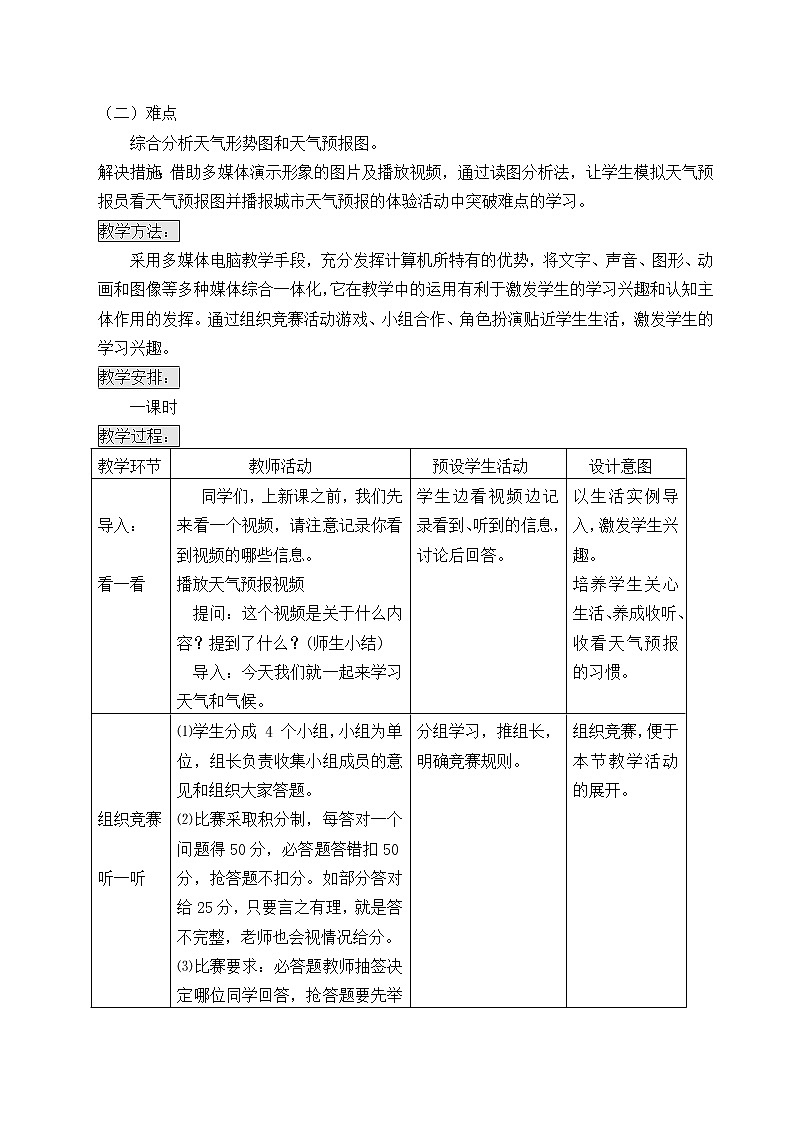 （二）难点

综合分析天气形势图和天气预报图。

解决措施 借助多媒体演示形象的图片及播放视频，通过读图分析法，让学生模拟天气预报员看天气预报图并播报城市天气预报的体验活动中突破难点的学习。

教学方法：

采用多媒体电脑教学手段，充分发挥计算机所特有的优势，将文字、声音、图形、动画和图像等多种媒体综合一体化，它在教学中的运用有利于激发学生的学习兴趣和认知主体作用的发挥。通过组织竞赛活动游戏、小组合作、角色扮演贴近学生生活，激发学生的学习兴趣。

教学安排：

一课时

教学过程：

| 教学环节 | 教师活动 | 预设学生活动 | 设计意图 |
|---|---|---|---|
| 导入：<br>看一看 | 同学们，上新课之前，我们先来看一个视频，请注意记录你看到视频的哪些信息。<br>播放天气预报视频<br>提问：这个视频是关于什么内容？提到了什么？（师生小结）<br>导入：今天我们就一起来学习天气和气候。 | 学生边看视频边记录看到、听到的信息，讨论后回答。 | 以生活实例导入，激发学生兴趣。<br>培养学生关心生活、养成收听、收看天气预报的习惯。 |
| 组织竞赛<br>听一听 | ⑴学生分成 4 个小组，小组为单位，组长负责收集小组成员的意见和组织大家答题。<br>⑵比赛采取积分制，每答对一个问题得 50 分，必答题答错扣 50 分，抢答题不扣分。如部分答对给 25 分，只要言之有理，就是答不完整，老师也会视情况给分。<br>⑶比赛要求：必答题教师抽签决定哪位同学回答，抢答题要先举 | 分组学习，推组长，明确竞赛规则。 | 组织竞赛，便于本节教学活动的展开。 |